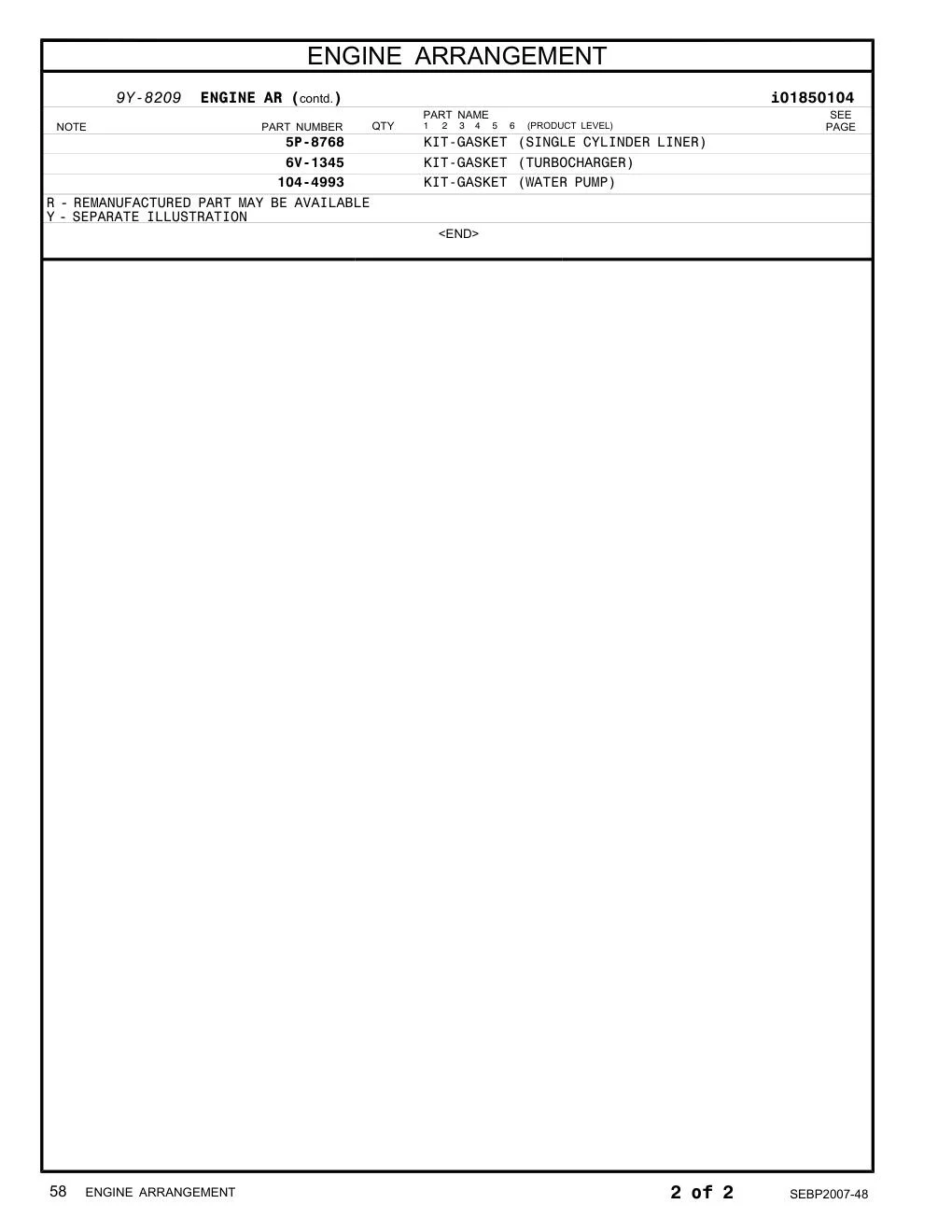 ENGINE ARRANGEMENT

9Y-8209 ENGINE AR (contd.) i01850104

| NOTE | PART NUMBER | QTY | PART NAME 1 2 3 4 5 6 (PRODUCT LEVEL) | SEE PAGE |
|---|---|---|---|---|
| | 5P-8768 | | KIT-GASKET (SINGLE CYLINDER LINER) | |
| | 6V-1345 | | KIT-GASKET (TURBOCHARGER) | |
| | 104-4993 | | KIT-GASKET (WATER PUMP) | |

R - REMANUFACTURED PART MAY BE AVAILABLE
Y - SEPARATE ILLUSTRATION

<END>

58 ENGINE ARRANGEMENT 2 of 2 SEBP2007-48